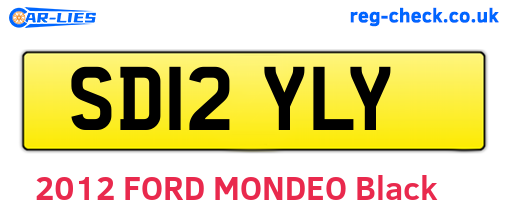 CAR-LIES

reg-check.co.uk

SD12 YLY

2012 FORD MONDEO Black